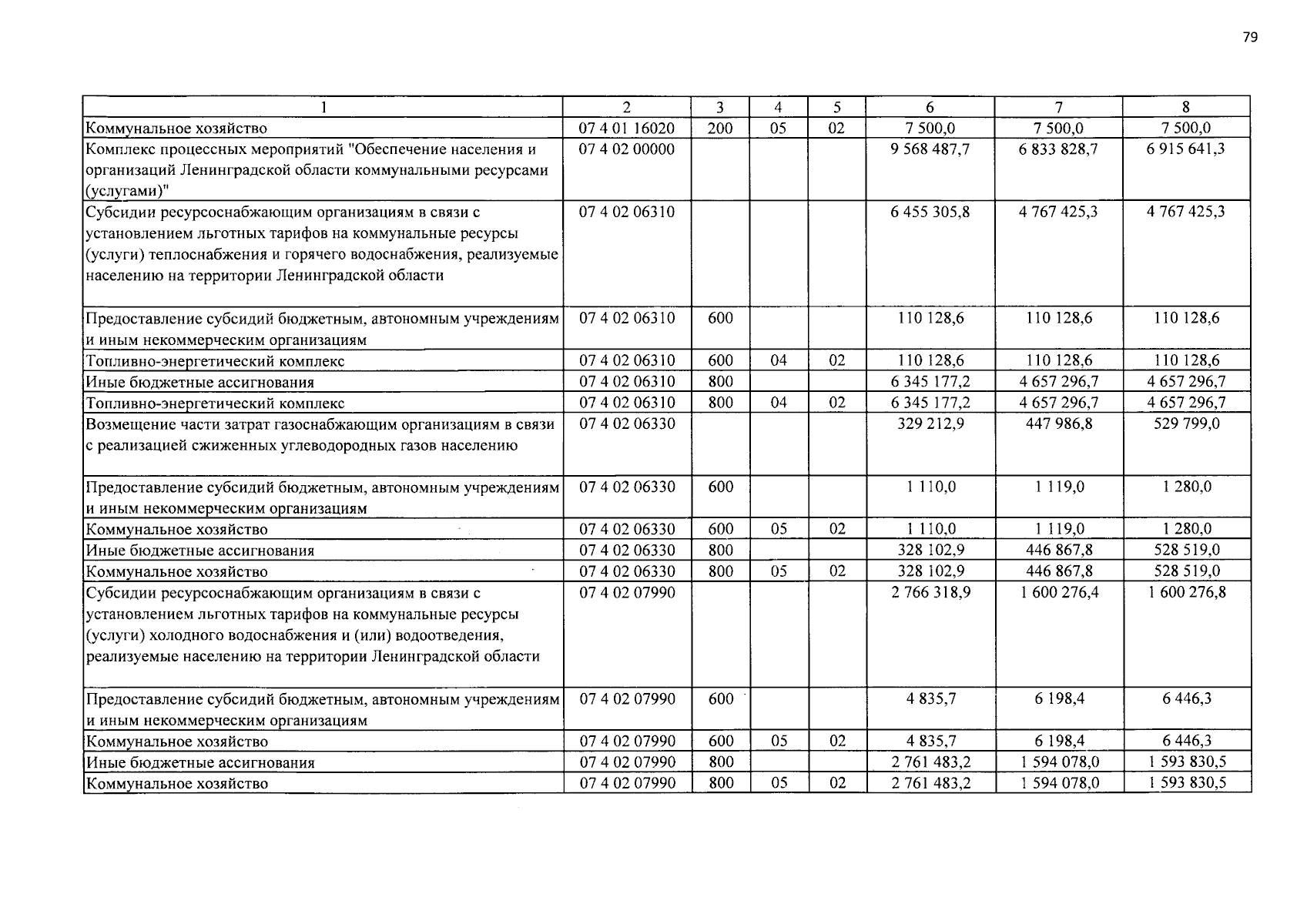 79

| 1 | 2 | 3 | 4 | 5 | 6 | 7 | 8 |
|---|---|---|---|---|---|---|---|
| Коммунальное хозяйство | 07 4 01 16020 | 200 | 05 | 02 | 7 500,0 | 7 500,0 | 7 500,0 |
| Комплекс процессных мероприятий "Обеспечение населения и организаций Ленинградской области коммунальными ресурсами (услугами)" | 07 4 02 00000 | | | | 9 568 487,7 | 6 833 828,7 | 6 915 641,3 |
| Субсидии ресурсоснабжающим организациям в связи с установлением льготных тарифов на коммунальные ресурсы (услуги) теплоснабжения и горячего водоснабжения, реализуемые населению на территории Ленинградской области | 07 4 02 06310 | | | | 6 455 305,8 | 4 767 425,3 | 4 767 425,3 |
| Предоставление субсидий бюджетным, автономным учреждениям и иным некоммерческим организациям | 07 4 02 06310 | 600 | | | 110 128,6 | 110 128,6 | 110 128,6 |
| Топливно-энергетический комплекс | 07 4 02 06310 | 600 | 04 | 02 | 110 128,6 | 110 128,6 | 110 128,6 |
| Иные бюджетные ассигнования | 07 4 02 06310 | 800 | | | 6 345 177,2 | 4 657 296,7 | 4 657 296,7 |
| Топливно-энергетический комплекс | 07 4 02 06310 | 800 | 04 | 02 | 6 345 177,2 | 4 657 296,7 | 4 657 296,7 |
| Возмещение части затрат газоснабжающим организациям в связи с реализацией сжиженных углеводородных газов населению | 07 4 02 06330 | | | | 329 212,9 | 447 986,8 | 529 799,0 |
| Предоставление субсидий бюджетным, автономным учреждениям и иным некоммерческим организациям | 07 4 02 06330 | 600 | | | 1 110,0 | 1 119,0 | 1 280,0 |
| Коммунальное хозяйство | 07 4 02 06330 | 600 | 05 | 02 | 1 110,0 | 1 119,0 | 1 280,0 |
| Иные бюджетные ассигнования | 07 4 02 06330 | 800 | | | 328 102,9 | 446 867,8 | 528 519,0 |
| Коммунальное хозяйство | 07 4 02 06330 | 800 | 05 | 02 | 328 102,9 | 446 867,8 | 528 519,0 |
| Субсидии ресурсоснабжающим организациям в связи с установлением льготных тарифов на коммунальные ресурсы (услуги) холодного водоснабжения и (или) водоотведения, реализуемые населению на территории Ленинградской области | 07 4 02 07990 | | | | 2 766 318,9 | 1 600 276,4 | 1 600 276,8 |
| Предоставление субсидий бюджетным, автономным учреждениям и иным некоммерческим организациям | 07 4 02 07990 | 600 | | | 4 835,7 | 6 198,4 | 6 446,3 |
| Коммунальное хозяйство | 07 4 02 07990 | 600 | 05 | 02 | 4 835,7 | 6 198,4 | 6 446,3 |
| Иные бюджетные ассигнования | 07 4 02 07990 | 800 | | | 2 761 483,2 | 1 594 078,0 | 1 593 830,5 |
| Коммунальное хозяйство | 07 4 02 07990 | 800 | 05 | 02 | 2 761 483,2 | 1 594 078,0 | 1 593 830,5 |